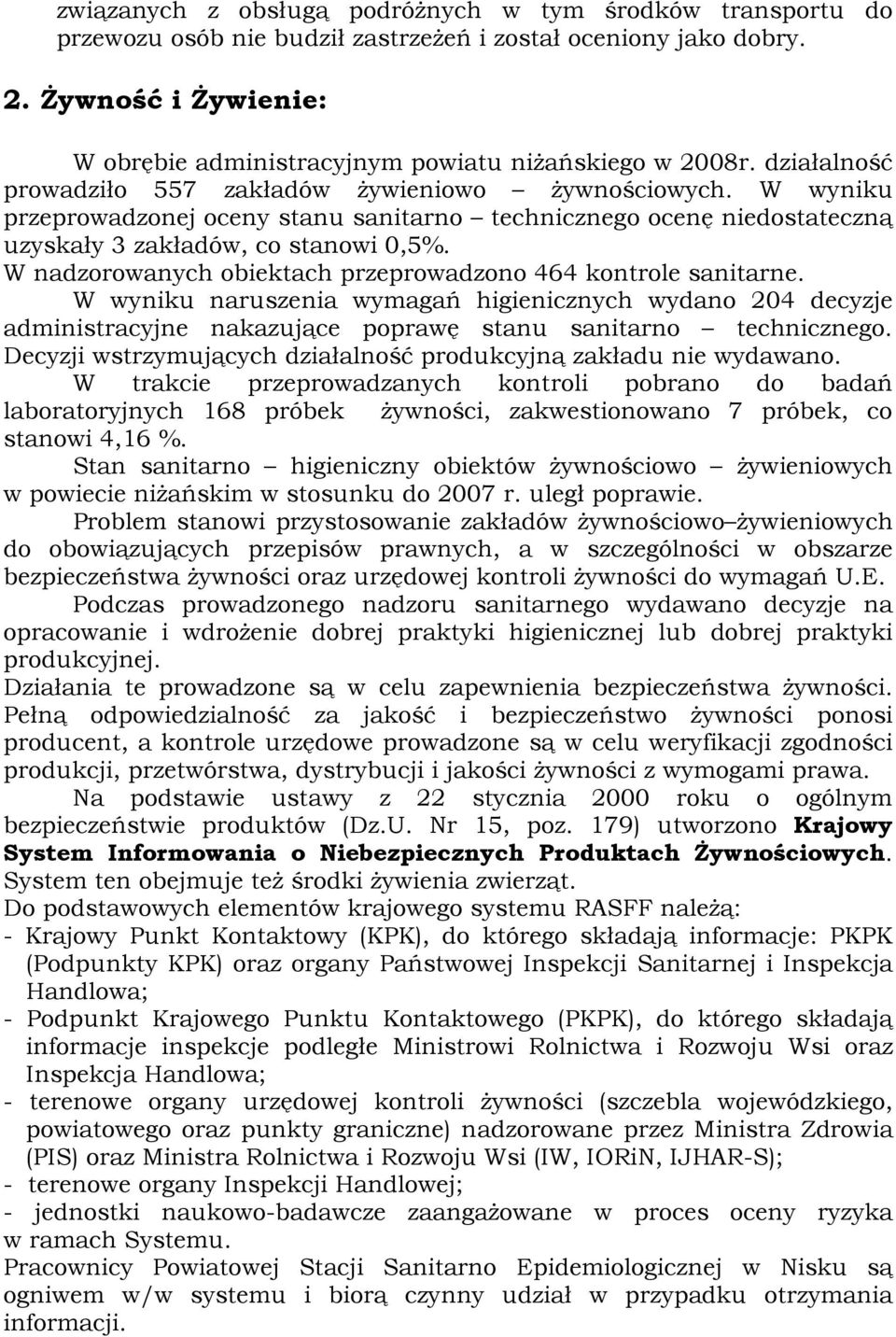 związanych z obsługą podróżnych w tym środków transportu do przewozu osób nie budził zastrzeżeń i został oceniony jako dobry.

2. Żywność i Żywienie:

W obrębie administracyjnym powiatu niżańskiego w 2008r. działalność prowadziło 557 zakładów żywieniowo – żywnościowych. W wyniku przeprowadzonej oceny stanu sanitarno – technicznego ocenę niedostateczną uzyskały 3 zakładów, co stanowi 0,5%.
W nadzorowanych obiektach przeprowadzono 464 kontrole sanitarne.
W wyniku naruszenia wymagań higienicznych wydano 204 decyzje administracyjne nakazujące poprawę stanu sanitarno – technicznego. Decyzji wstrzymujących działalność produkcyjną zakładu nie wydawano.
W trakcie przeprowadzanych kontroli pobrano do badań laboratoryjnych 168 próbek żywności, zakwestionowano 7 próbek, co stanowi 4,16 %.
Stan sanitarno – higieniczny obiektów żywnościowo – żywieniowych w powiecie niżańskim w stosunku do 2007 r. uległ poprawie.
Problem stanowi przystosowanie zakładów żywnościowo–żywieniowych do obowiązujących przepisów prawnych, a w szczególności w obszarze bezpieczeństwa żywności oraz urzędowej kontroli żywności do wymagań U.E.
Podczas prowadzonego nadzoru sanitarnego wydawano decyzje na opracowanie i wdrożenie dobrej praktyki higienicznej lub dobrej praktyki produkcyjnej.
Działania te prowadzone są w celu zapewnienia bezpieczeństwa żywności. Pełną odpowiedzialność za jakość i bezpieczeństwo żywności ponosi producent, a kontrole urzędowe prowadzone są w celu weryfikacji zgodności produkcji, przetwórstwa, dystrybucji i jakości żywności z wymogami prawa.
Na podstawie ustawy z 22 stycznia 2000 roku o ogólnym bezpieczeństwie produktów (Dz.U. Nr 15, poz. 179) utworzono Krajowy System Informowania o Niebezpiecznych Produktach Żywnościowych. System ten obejmuje też środki żywienia zwierząt.
Do podstawowych elementów krajowego systemu RASFF należą:
- Krajowy Punkt Kontaktowy (KPK), do którego składają informacje: PKPK (Podpunkty KPK) oraz organy Państwowej Inspekcji Sanitarnej i Inspekcja Handlowa;
- Podpunkt Krajowego Punktu Kontaktowego (PKPK), do którego składają informacje inspekcje podległe Ministrowi Rolnictwa i Rozwoju Wsi oraz Inspekcja Handlowa;
- terenowe organy urzędowej kontroli żywności (szczebla wojewódzkiego, powiatowego oraz punkty graniczne) nadzorowane przez Ministra Zdrowia (PIS) oraz Ministra Rolnictwa i Rozwoju Wsi (IW, IORiN, IJHAR-S);
- terenowe organy Inspekcji Handlowej;
- jednostki naukowo-badawcze zaangażowane w proces oceny ryzyka w ramach Systemu.
Pracownicy Powiatowej Stacji Sanitarno Epidemiologicznej w Nisku są ogniwem w/w systemu i biorą czynny udział w przypadku otrzymania informacji.